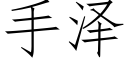 手泽